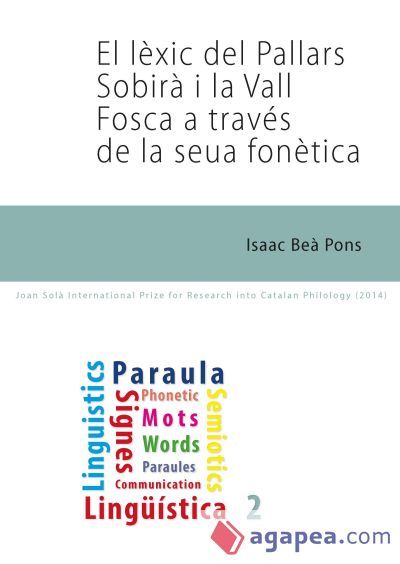 El lèxic del Pallars Sobirà i la Vall Fosca a través de la seua fonètica

Isaac Beà Pons

Joan Solà International Prize for Research into Catalan Philology (2014)

Linguistics
Paraula
Signes
Phonetic
Mots
Words
Paraules
Communication
Semiotics
Lingüística
2

agapea.com